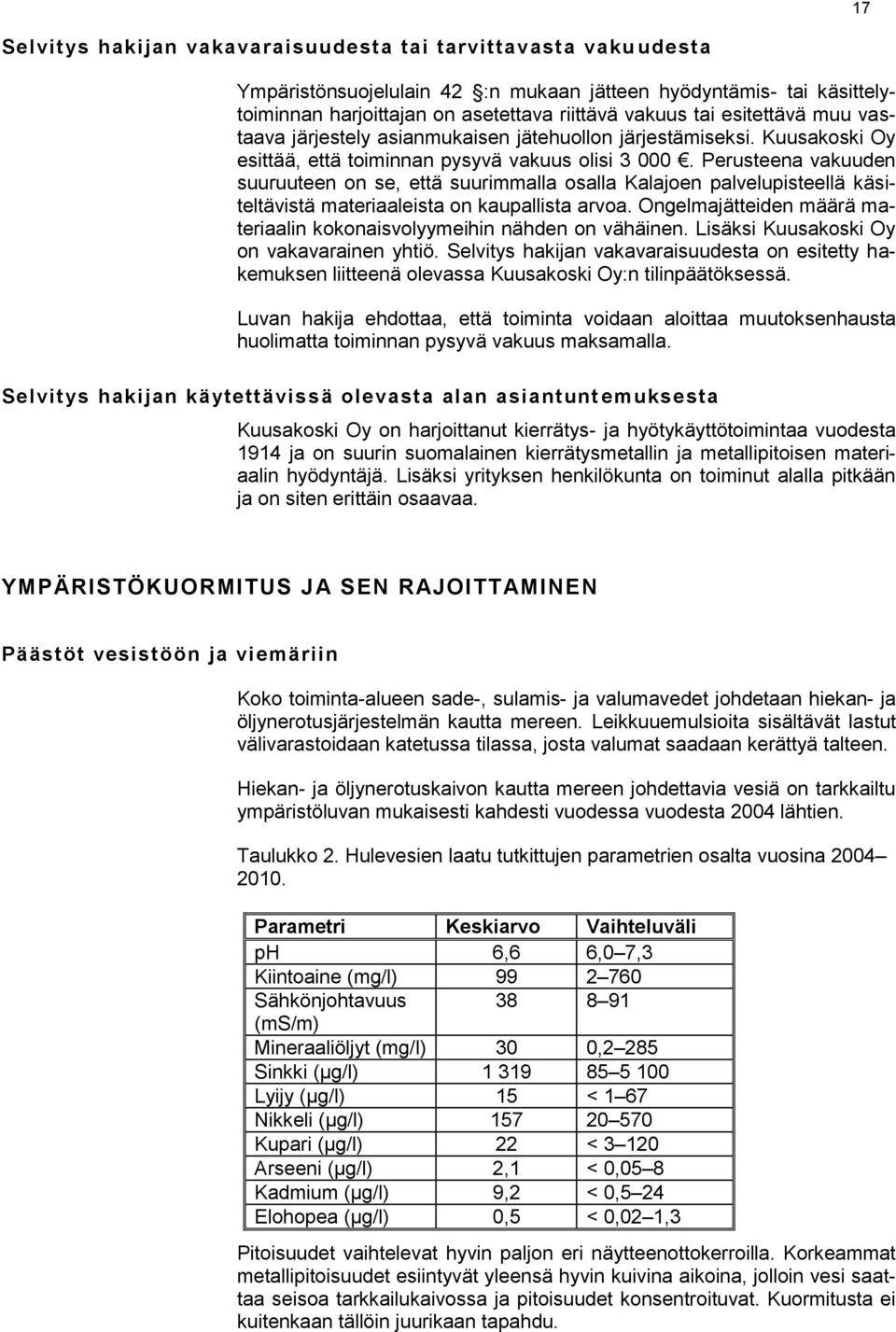 17

Selvitys hakijan vakavaraisuudesta tai tarvittavasta vakuudesta

Ympäristönsuojelulain 42 :n mukaan jätteen hyödyntämis- tai käsittelytoiminnan harjoittajan on asetettava riittävä vakuus tai esitettävä muu vastaava järjestely asianmukaisen jätehuollon järjestämiseksi. Kuusakoski Oy esittää, että toiminnan pysyvä vakuus olisi 3 000 €. Perusteena vakuuden suuruuteen on se, että suurimmalla osalla Kalajoen palvelupisteellä käsiteltävistä materiaaleista on kaupallista arvoa. Ongelmajätteiden määrä materiaalin kokonaisvolyymeihin nähden on vähäinen. Lisäksi Kuusakoski Oy on vakavarainen yhtiö. Selvitys hakijan vakavaraisuudesta on esitetty hakemuksen liitteenä olevassa Kuusakoski Oy:n tilinpäätöksessä.

Luvan hakija ehdottaa, että toiminta voidaan aloittaa muutoksenhausta huolimatta toiminnan pysyvä vakuus maksamalla.

Selvitys hakijan käytettävissä olevasta alan asiantuntemuksesta

Kuusakoski Oy on harjoittanut kierrätys- ja hyötykäyttötoimintaa vuodesta 1914 ja on suurin suomalainen kierrätysmetallin ja metallipitoisen materiaalin hyödyntäjä. Lisäksi yrityksen henkilökunta on toiminut alalla pitkään ja on siten erittäin osaavaa.

YMPÄRISTÖKUORMITUS JA SEN RAJOITTAMINEN

Päästöt vesistöön ja viemäriin

Koko toiminta-alueen sade-, sulamis- ja valumavedet johdetaan hiekan- ja öljynerotusjärjestelmän kautta mereen. Leikkuuemulsioita sisältävät lastut välivarastoidaan katetussa tilassa, josta valumat saadaan kerättyä talteen.

Hiekan- ja öljynerotuskaivon kautta mereen johdettavia vesiä on tarkkailtu ympäristöluvan mukaisesti kahdesti vuodessa vuodesta 2004 lähtien.

Taulukko 2. Hulevesien laatu tutkittujen parametrien osalta vuosina 2004–2010.

| Parametri | Keskiarvo | Vaihteluväli |
|---|---|---|
| pH | 6,6 | 6,0–7,3 |
| Kiintoaine (mg/l) | 99 | 2–760 |
| Sähkönjohtavuus (mS/m) | 38 | 8–91 |
| Mineraaliöljyt (mg/l) | 30 | 0,2–285 |
| Sinkki (µg/l) | 1 319 | 85–5 100 |
| Lyijy (µg/l) | 15 | < 1–67 |
| Nikkeli (µg/l) | 157 | 20–570 |
| Kupari (µg/l) | 22 | < 3–120 |
| Arseeni (µg/l) | 2,1 | < 0,05–8 |
| Kadmium (µg/l) | 9,2 | < 0,5–24 |
| Elohopea (µg/l) | 0,5 | < 0,02–1,3 |

Pitoisuudet vaihtelevat hyvin paljon eri näytteenottokerroilla. Korkeammat metallipitoisuudet esiintyvät yleensä hyvin kuivina aikoina, jolloin vesi saattaa seisoa tarkkailukaivossa ja pitoisuudet konsentroituvat. Kuormitusta ei kuitenkaan tällöin juurikaan tapahdu.